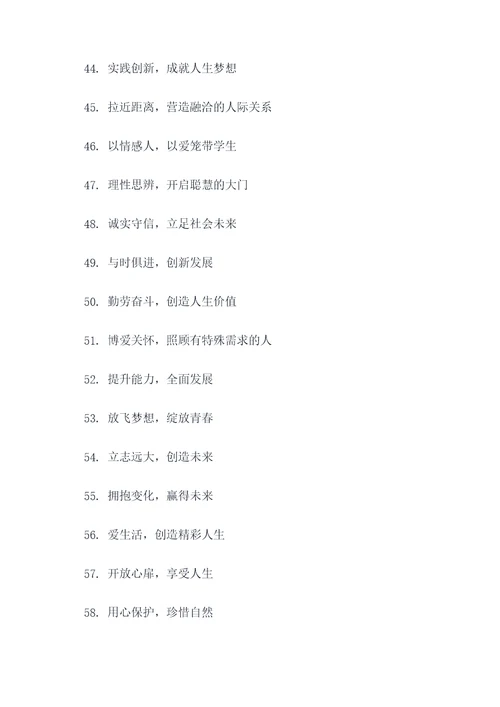 44. 实践创新，成就人生梦想

45. 拉近距离，营造融洽的人际关系

46. 以情感人，以爱笼带学生

47. 理性思辨，开启聪慧的大门

48. 诚实守信，立足社会未来

49. 与时俱进，创新发展

50. 勤劳奋斗，创造人生价值

51. 博爱关怀，照顾有特殊需求的人

52. 提升能力，全面发展

53. 放飞梦想，绽放青春

54. 立志远大，创造未来

55. 拥抱变化，赢得未来

56. 爱生活，创造精彩人生

57. 开放心扉，享受人生

58. 用心保护，珍惜自然